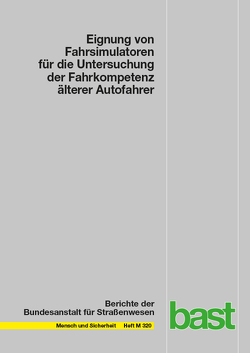 Eignung von Fahrsimulatoren für die Untersuchung der Fahrkompetenz älterer Autofahrer

Berichte der Bundesanstalt für Straßenwesen

Mensch und Sicherheit Heft M 320

bast